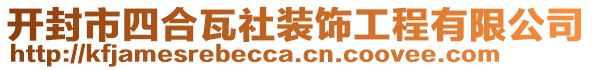 开封市四合瓦社装饰工程有限公司
http://kfjamesrebecca.cn.coovee.com